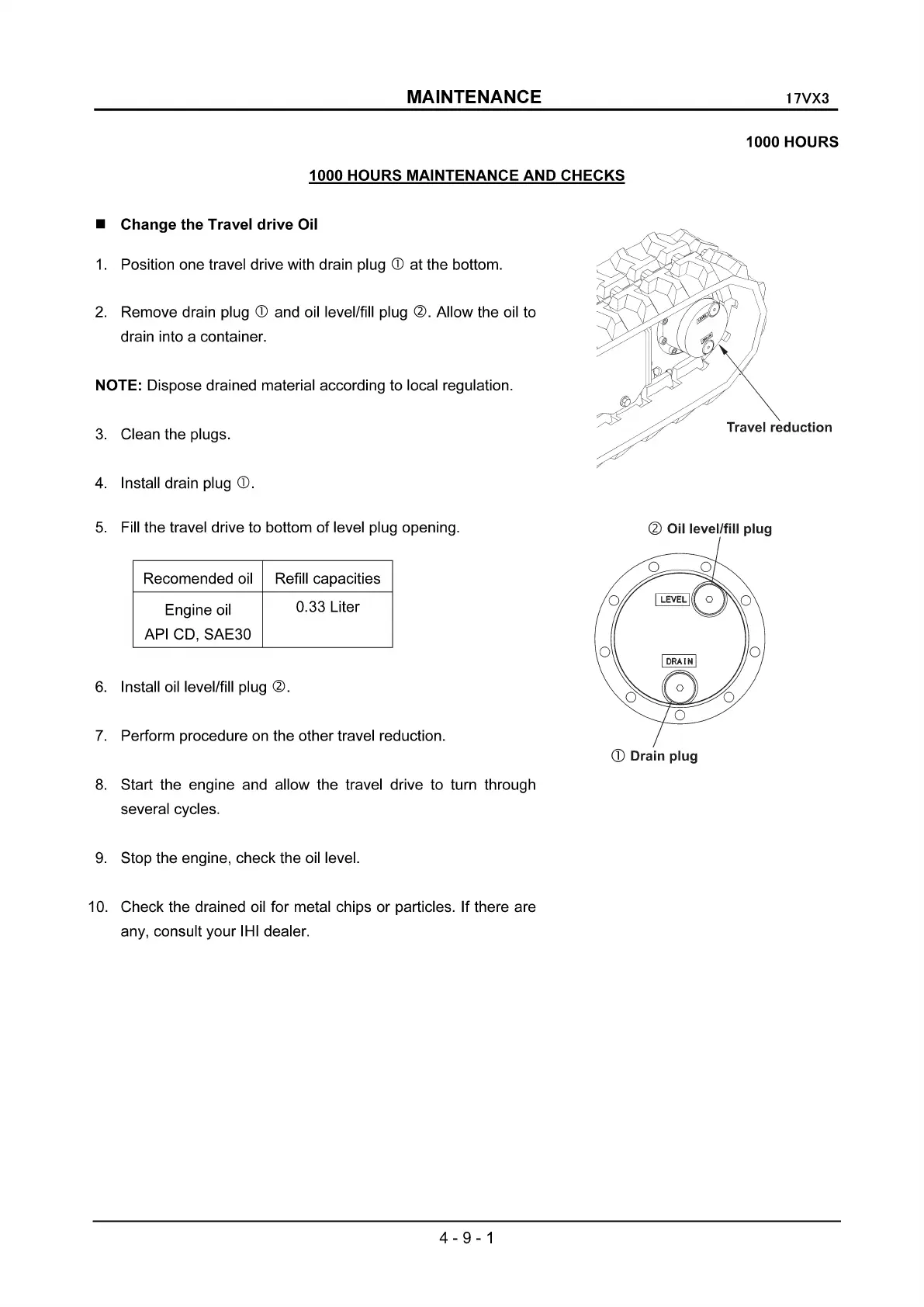 MAINTENANCE 17VX3

1000 HOURS

1000 HOURS MAINTENANCE AND CHECKS

■ Change the Travel drive Oil

1. Position one travel drive with drain plug ① at the bottom.

2. Remove drain plug ① and oil level/fill plug ②. Allow the oil to drain into a container.

NOTE: Dispose drained material according to local regulation.

3. Clean the plugs.

4. Install drain plug ①.

5. Fill the travel drive to bottom of level plug opening.

| Recomended oil | Refill capacities |
|---|---|
| Engine oil API CD, SAE30 | 0.33 Liter |

6. Install oil level/fill plug ②.

7. Perform procedure on the other travel reduction.

8. Start the engine and allow the travel drive to turn through several cycles.

9. Stop the engine, check the oil level.

10. Check the drained oil for metal chips or particles. If there are any, consult your IHI dealer.

Travel reduction

② Oil level/fill plug

LEVEL

DRAIN

① Drain plug

4 - 9 - 1